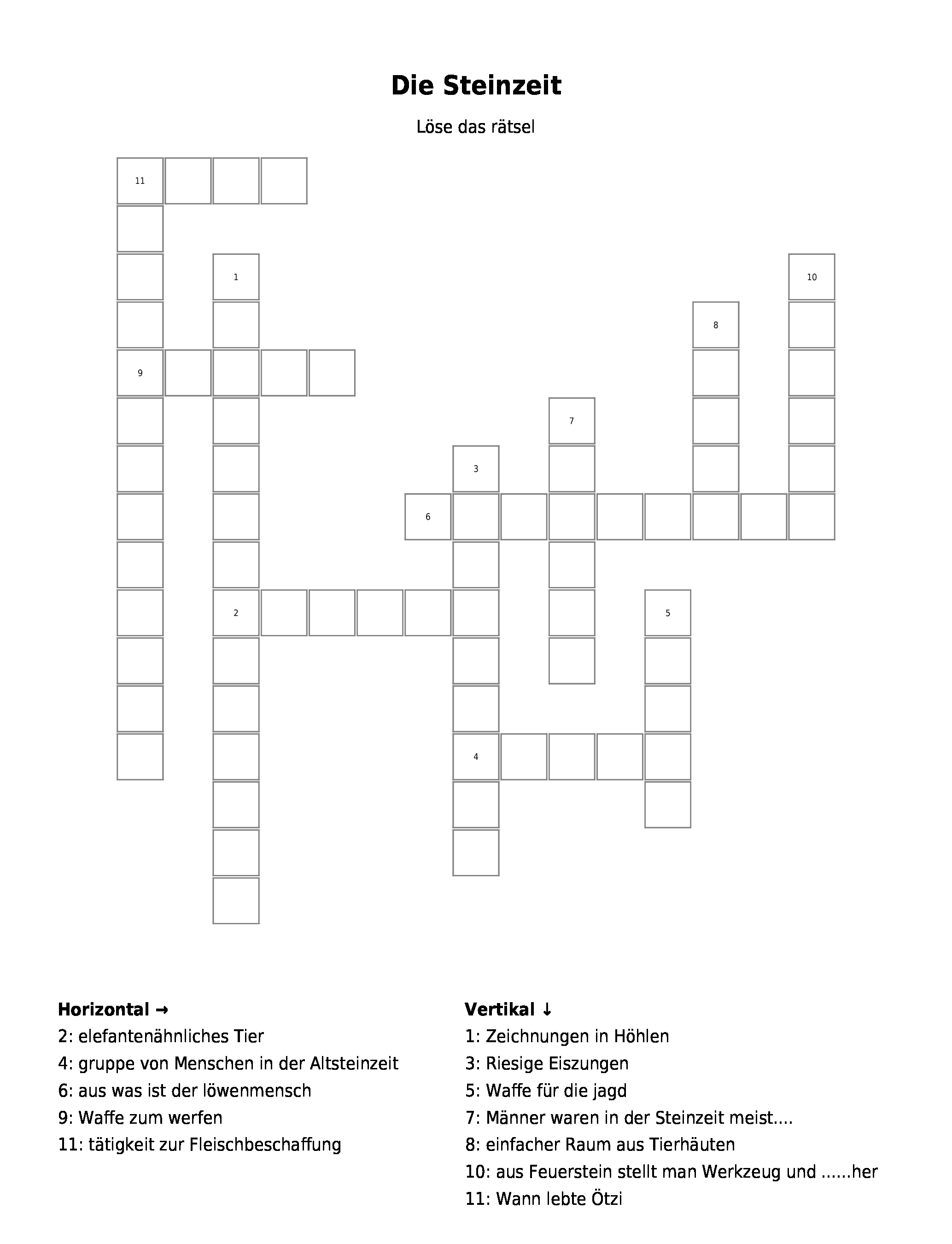 Die Steinzeit

Löse das rätsel

11

1

10

8

9

7

3

6

2

5

4

Horizontal →
2: elefantenähnliches Tier
4: gruppe von Menschen in der Altsteinzeit
6: aus was ist der löwenmensch
9: Waffe zum werfen
11: tätigkeit zur Fleischbeschaffung

Vertikal ↓
1: Zeichnungen in Höhlen
3: Riesige Eiszungen
5: Waffe für die jagd
7: Männer waren in der Steinzeit meist....
8: einfacher Raum aus Tierhäuten
10: aus Feuerstein stellt man Werkzeug und ......her
11: Wann lebte Ötzi